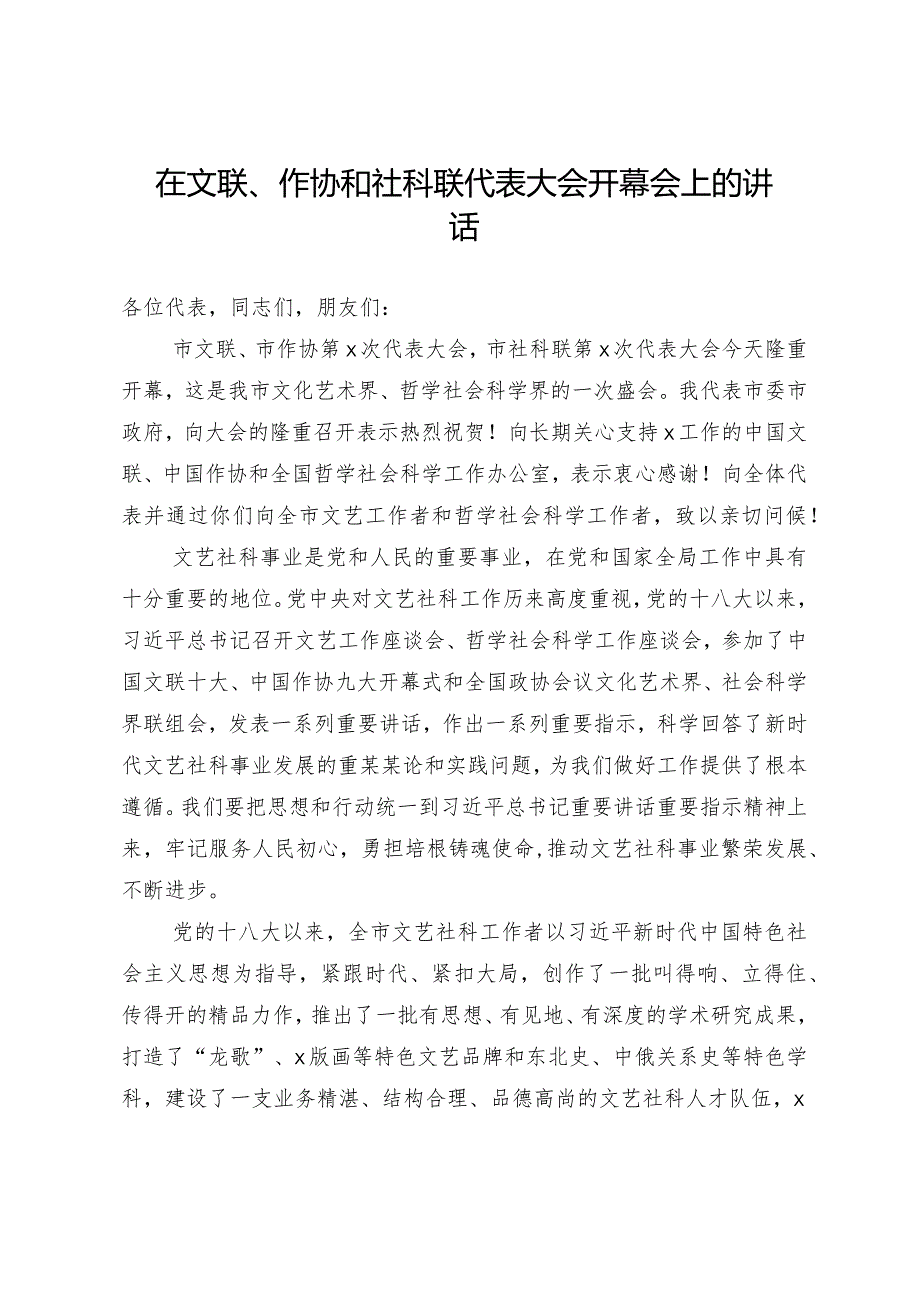 在文联、作协和社科联代表大会开幕会上的讲话

各位代表，同志们，朋友们：

市文联、市作协第x次代表大会，市社科联第x次代表大会今天隆重开幕，这是我市文化艺术界、哲学社会科学界的一次盛会。我代表市委市政府，向大会的隆重召开表示热烈祝贺！向长期关心支持x工作的中国文联、中国作协和全国哲学社会科学工作办公室，表示衷心感谢！向全体代表并通过你们向全市文艺工作者和哲学社会科学工作者，致以亲切问候！

文艺社科事业是党和人民的重要事业，在党和国家全局工作中具有十分重要的地位。党中央对文艺社科工作历来高度重视，党的十八大以来，习近平总书记召开文艺工作座谈会、哲学社会科学工作座谈会，参加了中国文联十大、中国作协九大开幕式和全国政协会议文化艺术界、社会科学界联组会，发表一系列重要讲话，作出一系列重要指示，科学回答了新时代文艺社科事业发展的重某某论和实践问题，为我们做好工作提供了根本遵循。我们要把思想和行动统一到习近平总书记重要讲话重要指示精神上来，牢记服务人民初心，勇担培根铸魂使命，推动文艺社科事业繁荣发展、不断进步。

党的十八大以来，全市文艺社科工作者以习近平新时代中国特色社会主义思想为指导，紧跟时代、紧扣大局，创作了一批叫得响、立得住、传得开的精品力作，推出了一批有思想、有见地、有深度的学术研究成果，打造了“龙歌”、x版画等特色文艺品牌和东北史、中俄关系史等特色学科，建设了一支业务精湛、结构合理、品德高尚的文艺社科人才队伍，x